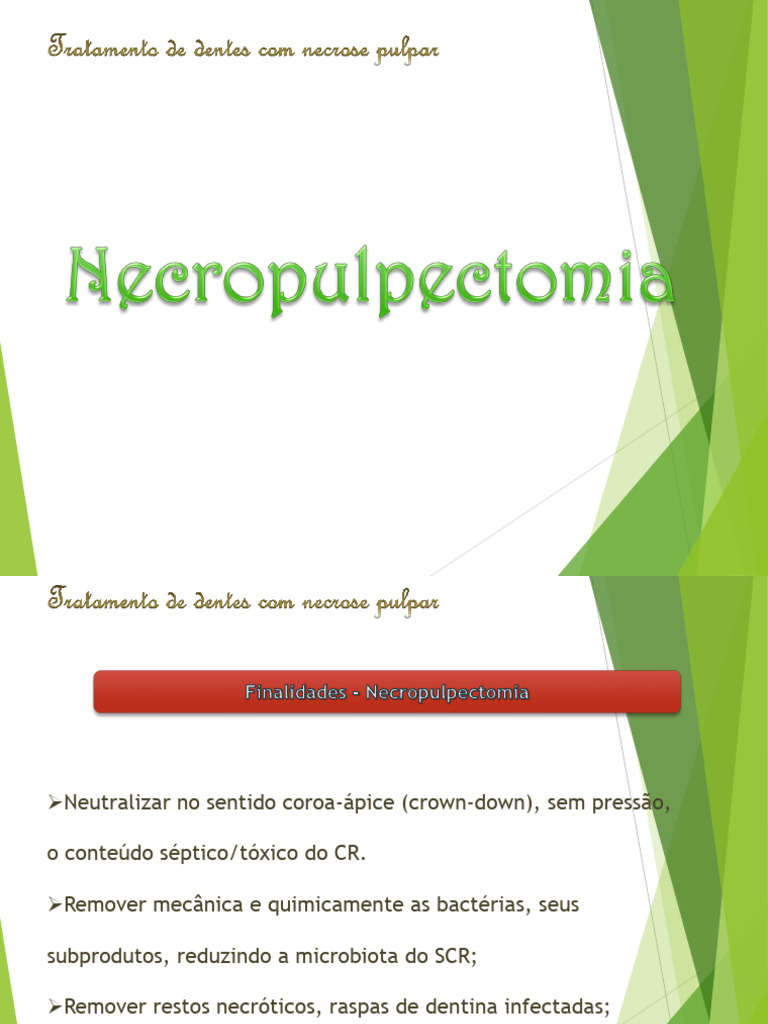 Tratamento de dentes com necrose pulpar

Necropulpectomia

Tratamento de dentes com necrose pulpar

Finalidades - Necropulpectomia

➢Neutralizar no sentido coroa-ápice (crown-down), sem pressão, o conteúdo séptico/tóxico do CR.

➢Remover mecânica e quimicamente as bactérias, seus subprodutos, reduzindo a microbiota do SCR;

➢Remover restos necróticos, raspas de dentina infectadas;